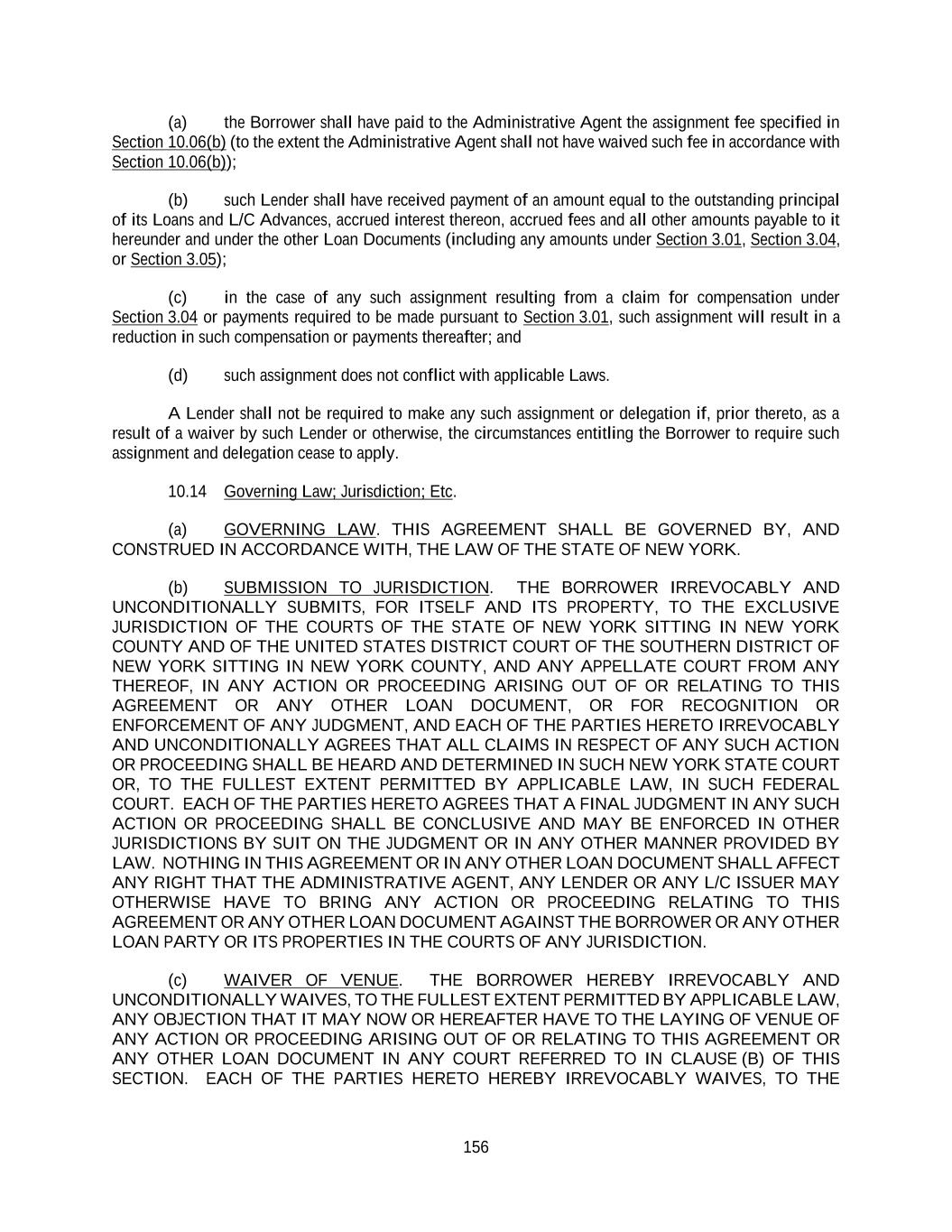 (a) the Borrower shall have paid to the Administrative Agent the assignment fee specified in Section 10.06(b) (to the extent the Administrative Agent shall not have waived such fee in accordance with Section 10.06(b));

(b) such Lender shall have received payment of an amount equal to the outstanding principal of its Loans and L/C Advances, accrued interest thereon, accrued fees and all other amounts payable to it hereunder and under the other Loan Documents (including any amounts under Section 3.01, Section 3.04, or Section 3.05);

(c) in the case of any such assignment resulting from a claim for compensation under Section 3.04 or payments required to be made pursuant to Section 3.01, such assignment will result in a reduction in such compensation or payments thereafter; and

(d) such assignment does not conflict with applicable Laws.

A Lender shall not be required to make any such assignment or delegation if, prior thereto, as a result of a waiver by such Lender or otherwise, the circumstances entitling the Borrower to require such assignment and delegation cease to apply.

10.14 Governing Law; Jurisdiction; Etc.

(a) GOVERNING LAW. THIS AGREEMENT SHALL BE GOVERNED BY, AND CONSTRUED IN ACCORDANCE WITH, THE LAW OF THE STATE OF NEW YORK.

(b) SUBMISSION TO JURISDICTION. THE BORROWER IRREVOCABLY AND UNCONDITIONALLY SUBMITS, FOR ITSELF AND ITS PROPERTY, TO THE EXCLUSIVE JURISDICTION OF THE COURTS OF THE STATE OF NEW YORK SITTING IN NEW YORK COUNTY AND OF THE UNITED STATES DISTRICT COURT OF THE SOUTHERN DISTRICT OF NEW YORK SITTING IN NEW YORK COUNTY, AND ANY APPELLATE COURT FROM ANY THEREOF, IN ANY ACTION OR PROCEEDING ARISING OUT OF OR RELATING TO THIS AGREEMENT OR ANY OTHER LOAN DOCUMENT, OR FOR RECOGNITION OR ENFORCEMENT OF ANY JUDGMENT, AND EACH OF THE PARTIES HERETO IRREVOCABLY AND UNCONDITIONALLY AGREES THAT ALL CLAIMS IN RESPECT OF ANY SUCH ACTION OR PROCEEDING SHALL BE HEARD AND DETERMINED IN SUCH NEW YORK STATE COURT OR, TO THE FULLEST EXTENT PERMITTED BY APPLICABLE LAW, IN SUCH FEDERAL COURT. EACH OF THE PARTIES HERETO AGREES THAT A FINAL JUDGMENT IN ANY SUCH ACTION OR PROCEEDING SHALL BE CONCLUSIVE AND MAY BE ENFORCED IN OTHER JURISDICTIONS BY SUIT ON THE JUDGMENT OR IN ANY OTHER MANNER PROVIDED BY LAW. NOTHING IN THIS AGREEMENT OR IN ANY OTHER LOAN DOCUMENT SHALL AFFECT ANY RIGHT THAT THE ADMINISTRATIVE AGENT, ANY LENDER OR ANY L/C ISSUER MAY OTHERWISE HAVE TO BRING ANY ACTION OR PROCEEDING RELATING TO THIS AGREEMENT OR ANY OTHER LOAN DOCUMENT AGAINST THE BORROWER OR ANY OTHER LOAN PARTY OR ITS PROPERTIES IN THE COURTS OF ANY JURISDICTION.

(c) WAIVER OF VENUE. THE BORROWER HEREBY IRREVOCABLY AND UNCONDITIONALLY WAIVES, TO THE FULLEST EXTENT PERMITTED BY APPLICABLE LAW, ANY OBJECTION THAT IT MAY NOW OR HEREAFTER HAVE TO THE LAYING OF VENUE OF ANY ACTION OR PROCEEDING ARISING OUT OF OR RELATING TO THIS AGREEMENT OR ANY OTHER LOAN DOCUMENT IN ANY COURT REFERRED TO IN CLAUSE (B) OF THIS SECTION. EACH OF THE PARTIES HERETO HEREBY IRREVOCABLY WAIVES, TO THE

156